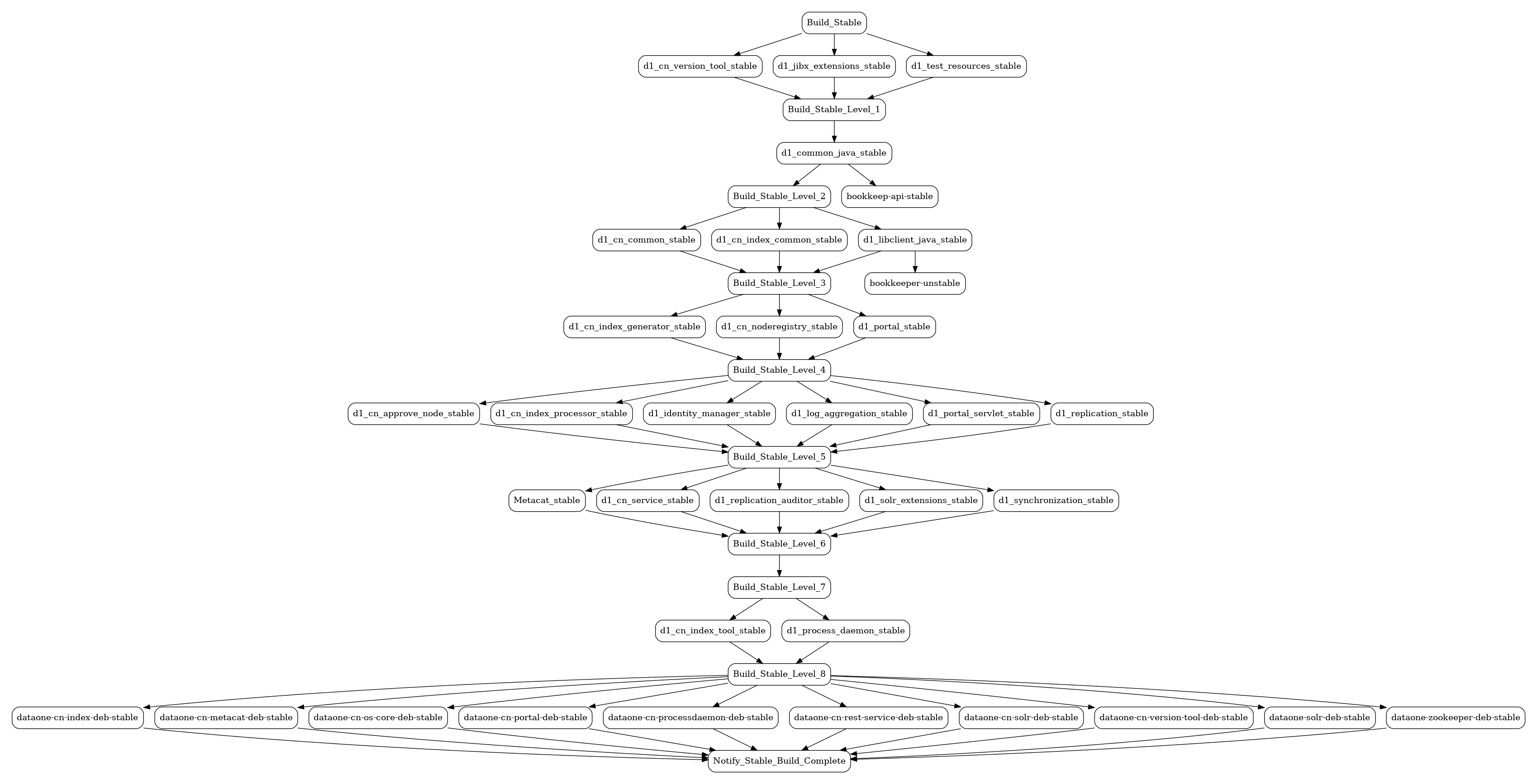 Build_Stable

d1_cn_version_tool_stable
d1_jibx_extensions_stable
d1_test_resources_stable

Build_Stable_Level_1

d1_common_java_stable

Build_Stable_Level_2
bookkeep-api-stable

d1_cn_common_stable
d1_cn_index_common_stable
d1_libclient_java_stable

Build_Stable_Level_3
bookkeeper-unstable

d1_cn_index_generator_stable
d1_cn_noderegistry_stable
d1_portal_stable

Build_Stable_Level_4

d1_cn_approve_node_stable
d1_cn_index_processor_stable
d1_identity_manager_stable
d1_log_aggregation_stable
d1_portal_servlet_stable
d1_replication_stable

Build_Stable_Level_5

Metacat_stable
d1_cn_service_stable
d1_replication_auditor_stable
d1_solr_extensions_stable
d1_synchronization_stable

Build_Stable_Level_6

Build_Stable_Level_7

d1_cn_index_tool_stable
d1_process_daemon_stable

Build_Stable_Level_8

dataone-cn-index-deb-stable
dataone-cn-metacat-deb-stable
dataone-cn-os-core-deb-stable
dataone-cn-portal-deb-stable
dataone-cn-processdaemon-deb-stable
dataone-cn-rest-service-deb-stable
dataone-cn-solr-deb-stable
dataone-cn-version-tool-deb-stable
dataone-solr-deb-stable
dataone-zookeeper-deb-stable

Notify_Stable_Build_Complete